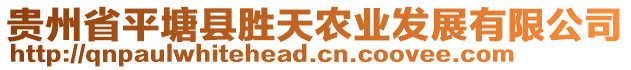 贵州省平塘县胜天农业发展有限公司
http://qnpaulwhitehead.cn.coovee.com